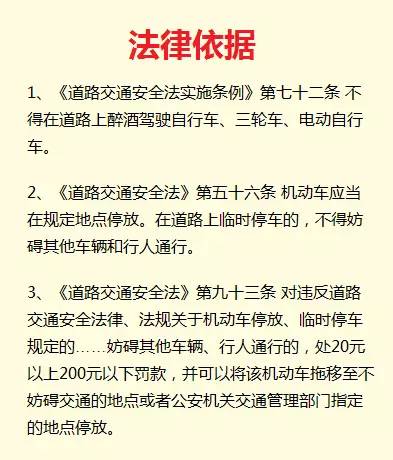 法律依据

1、《道路交通安全法实施条例》第七十二条 不得在道路上醉酒驾驶自行车、三轮车、电动自行车。

2、《道路交通安全法》第五十六条 机动车应当在规定地点停放。在道路上临时停车的，不得妨碍其他车辆和行人通行。

3、《道路交通安全法》第九十三条 对违反道路交通安全法律、法规关于机动车停放、临时停车规定的……妨碍其他车辆、行人通行的，处20元以上200元以下罚款，并可以将该机动车拖移至不妨碍交通的地点或者公安机关交通管理部门指定的地点停放。